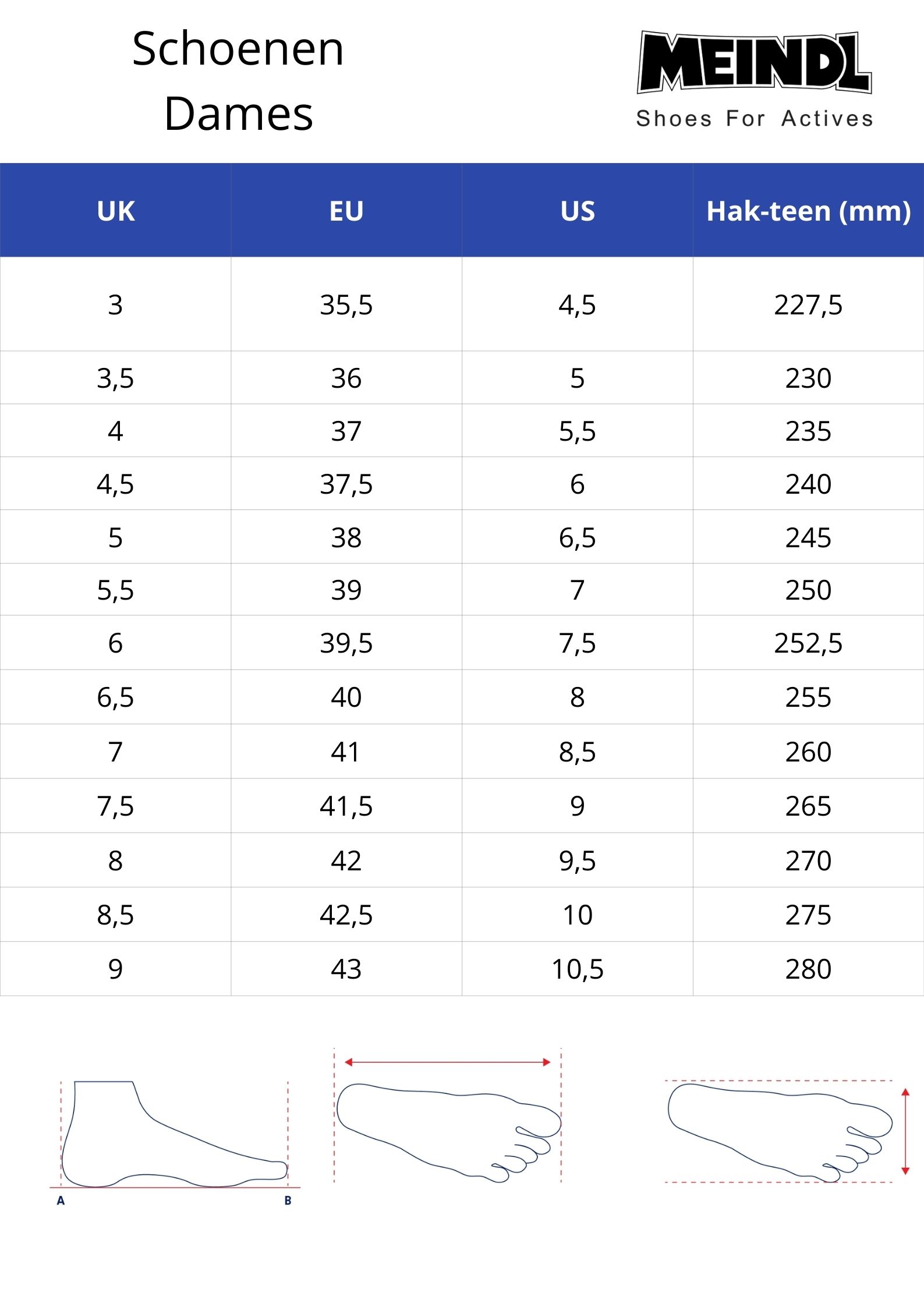 Schoenen
Dames

MEINDL
Shoes For Actives

| UK | EU | US | Hak-teen (mm) |
|---|---|---|---|
| 3 | 35,5 | 4,5 | 227,5 |
| 3,5 | 36 | 5 | 230 |
| 4 | 37 | 5,5 | 235 |
| 4,5 | 37,5 | 6 | 240 |
| 5 | 38 | 6,5 | 245 |
| 5,5 | 39 | 7 | 250 |
| 6 | 39,5 | 7,5 | 252,5 |
| 6,5 | 40 | 8 | 255 |
| 7 | 41 | 8,5 | 260 |
| 7,5 | 41,5 | 9 | 265 |
| 8 | 42 | 9,5 | 270 |
| 8,5 | 42,5 | 10 | 275 |
| 9 | 43 | 10,5 | 280 |

A
B